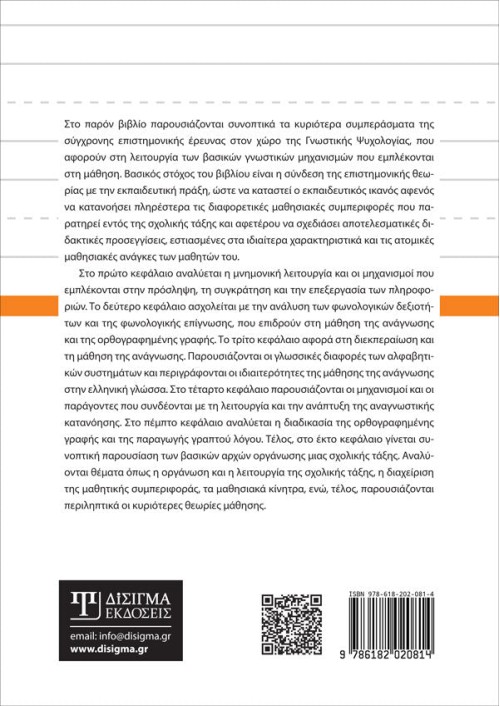 Στο παρόν βιβλίο παρουσιάζονται συνοπτικά τα κυριότερα συμπεράσματα της σύγχρονης επιστημονικής έρευνας στον χώρο της Γνωστικής Ψυχολογίας, που αφορούν στη λειτουργία των βασικών γνωστικών μηχανισμών που εμπλέκονται στη μάθηση. Βασικός στόχος του βιβλίου είναι η σύνδεση της επιστημονικής θεωρίας με την εκπαιδευτική πράξη, ώστε να καταστεί ο εκπαιδευτικός ικανός αφενός να κατανοήσει πληρέστερα τις διαφορετικές μαθησιακές συμπεριφορές που παρατηρεί εντός της σχολικής τάξης και αφετέρου να σχεδιάσει αποτελεσματικές διδακτικές προσεγγίσεις, εστιασμένες στα ιδιαίτερα χαρακτηριστικά και τις ατομικές μαθησιακές ανάγκες των μαθητών του.

Στο πρώτο κεφάλαιο αναλύεται η μνημονική λειτουργία και οι μηχανισμοί που εμπλέκονται στην πρόσληψη, τη συγκράτηση και την επεξεργασία των πληροφοριών. Το δεύτερο κεφάλαιο ασχολείται με την ανάλυση των φωνολογικών δεξιοτήτων και της φωνολογικής επίγνωσης, που επιδρούν στη μάθηση της ανάγνωσης και της ορθογραφημένης γραφής. Το τρίτο κεφάλαιο αφορά στη διεκπεραίωση και τη μάθηση της ανάγνωσης. Παρουσιάζονται οι γλωσσικές διαφορές των αλφαβητικών συστημάτων και περιγράφονται οι ιδιαιτερότητες της μάθησης της ανάγνωσης στην ελληνική γλώσσα. Στο τέταρτο κεφάλαιο παρουσιάζονται οι μηχανισμοί και οι παράγοντες που συνδέονται με τη λειτουργία και την ανάπτυξη της αναγνωστικής κατανόησης. Στο πέμπτο κεφάλαιο αναλύεται η διαδικασία της ορθογραφημένης γραφής και της παραγωγής γραπτού λόγου. Τέλος, στο έκτο κεφάλαιο γίνεται συνοπτική παρουσίαση των βασικών αρχών οργάνωσης μιας σχολικής τάξης. Αναλύονται θέματα όπως η οργάνωση και η λειτουργία της σχολικής τάξης, η διαχείριση της μαθητικής συμπεριφοράς, τα μαθησιακά κίνητρα, ενώ, τέλος, παρουσιάζονται περιληπτικά οι κυριότερες θεωρίες μάθησης.

ΔΙΣΙΓΜΑ
ΕΚΔΟΣΕΙΣ
email: info@disigma.gr
www.disigma.gr

ISBN 978-618-202-081-4
9 786182 020814